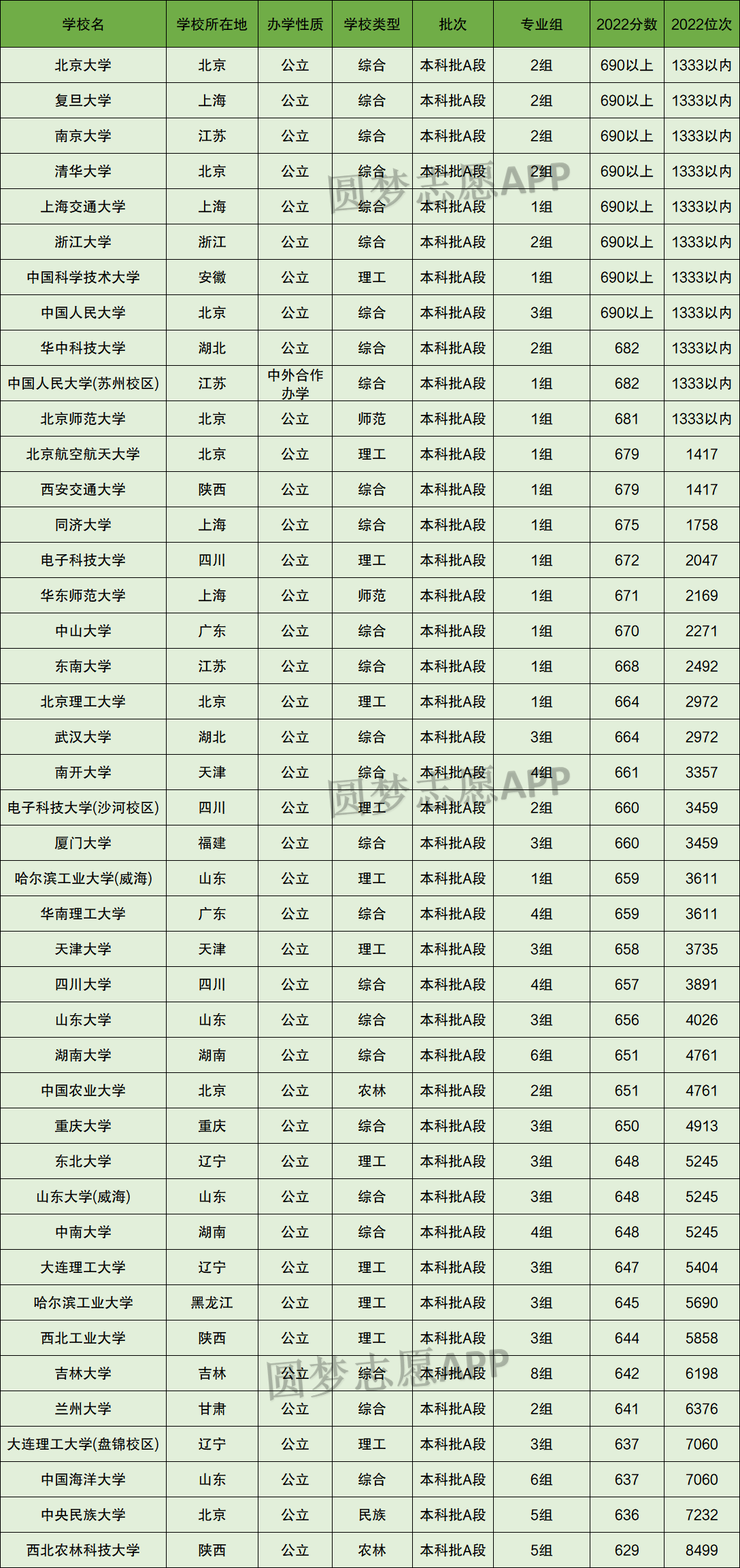 | 学校名 | 学校所在地 | 办学性质 | 学校类型 | 批次 | 专业组 | 2022分数 | 2022位次 |
|---|---|---|---|---|---|---|---|
| 北京大学 | 北京 | 公立 | 综合 | 本科批A段 | 2组 | 690以上 | 1333以内 |
| 复旦大学 | 上海 | 公立 | 综合 | 本科批A段 | 2组 | 690以上 | 1333以内 |
| 南京大学 | 江苏 | 公立 | 综合 | 本科批A段 | 2组 | 690以上 | 1333以内 |
| 清华大学 | 北京 | 公立 | 综合 | 本科批A段 | 2组 | 690以上 | 1333以内 |
| 上海交通大学 | 上海 | 公立 | 综合 | 本科批A段 | 1组 | 690以上 | 1333以内 |
| 浙江大学 | 浙江 | 公立 | 综合 | 本科批A段 | 2组 | 690以上 | 1333以内 |
| 中国科学技术大学 | 安徽 | 公立 | 理工 | 本科批A段 | 1组 | 690以上 | 1333以内 |
| 中国人民大学 | 北京 | 公立 | 综合 | 本科批A段 | 3组 | 690以上 | 1333以内 |
| 华中科技大学 | 湖北 | 公立 | 综合 | 本科批A段 | 2组 | 682 | 1333以内 |
| 中国人民大学(苏州校区) | 江苏 | 中外合作办学 | 综合 | 本科批A段 | 1组 | 682 | 1333以内 |
| 北京师范大学 | 北京 | 公立 | 师范 | 本科批A段 | 1组 | 681 | 1333以内 |
| 北京航空航天大学 | 北京 | 公立 | 理工 | 本科批A段 | 1组 | 679 | 1417 |
| 西安交通大学 | 陕西 | 公立 | 综合 | 本科批A段 | 1组 | 679 | 1417 |
| 同济大学 | 上海 | 公立 | 综合 | 本科批A段 | 1组 | 675 | 1758 |
| 电子科技大学 | 四川 | 公立 | 理工 | 本科批A段 | 1组 | 672 | 2047 |
| 华东师范大学 | 上海 | 公立 | 师范 | 本科批A段 | 1组 | 671 | 2169 |
| 中山大学 | 广东 | 公立 | 综合 | 本科批A段 | 1组 | 670 | 2271 |
| 东南大学 | 江苏 | 公立 | 综合 | 本科批A段 | 1组 | 668 | 2492 |
| 北京理工大学 | 北京 | 公立 | 理工 | 本科批A段 | 1组 | 664 | 2972 |
| 武汉大学 | 湖北 | 公立 | 综合 | 本科批A段 | 3组 | 664 | 2972 |
| 南开大学 | 天津 | 公立 | 综合 | 本科批A段 | 4组 | 661 | 3357 |
| 电子科技大学(沙河校区) | 四川 | 公立 | 理工 | 本科批A段 | 2组 | 660 | 3459 |
| 厦门大学 | 福建 | 公立 | 综合 | 本科批A段 | 3组 | 660 | 3459 |
| 哈尔滨工业大学(威海) | 山东 | 公立 | 理工 | 本科批A段 | 1组 | 659 | 3611 |
| 华南理工大学 | 广东 | 公立 | 综合 | 本科批A段 | 4组 | 659 | 3611 |
| 天津大学 | 天津 | 公立 | 理工 | 本科批A段 | 3组 | 658 | 3735 |
| 四川大学 | 四川 | 公立 | 综合 | 本科批A段 | 4组 | 657 | 3891 |
| 山东大学 | 山东 | 公立 | 综合 | 本科批A段 | 3组 | 656 | 4026 |
| 湖南大学 | 湖南 | 公立 | 综合 | 本科批A段 | 6组 | 651 | 4761 |
| 中国农业大学 | 北京 | 公立 | 农林 | 本科批A段 | 2组 | 651 | 4761 |
| 重庆大学 | 重庆 | 公立 | 综合 | 本科批A段 | 3组 | 650 | 4913 |
| 东北大学 | 辽宁 | 公立 | 理工 | 本科批A段 | 3组 | 648 | 5245 |
| 山东大学(威海) | 山东 | 公立 | 综合 | 本科批A段 | 3组 | 648 | 5245 |
| 中南大学 | 湖南 | 公立 | 综合 | 本科批A段 | 4组 | 648 | 5245 |
| 大连理工大学 | 辽宁 | 公立 | 理工 | 本科批A段 | 3组 | 647 | 5404 |
| 哈尔滨工业大学 | 黑龙江 | 公立 | 理工 | 本科批A段 | 3组 | 645 | 5690 |
| 西北工业大学 | 陕西 | 公立 | 理工 | 本科批A段 | 3组 | 644 | 5858 |
| 吉林大学 | 吉林 | 公立 | 综合 | 本科批A段 | 8组 | 642 | 6198 |
| 兰州大学 | 甘肃 | 公立 | 综合 | 本科批A段 | 2组 | 641 | 6376 |
| 大连理工大学(盘锦校区) | 辽宁 | 公立 | 理工 | 本科批A段 | 3组 | 637 | 7060 |
| 中国海洋大学 | 山东 | 公立 | 综合 | 本科批A段 | 6组 | 637 | 7060 |
| 中央民族大学 | 北京 | 公立 | 民族 | 本科批A段 | 5组 | 636 | 7232 |
| 西北农林科技大学 | 陕西 | 公立 | 农林 | 本科批A段 | 5组 | 629 | 8499 |

圆梦志愿APP
圆梦志愿APP
圆梦志愿APP